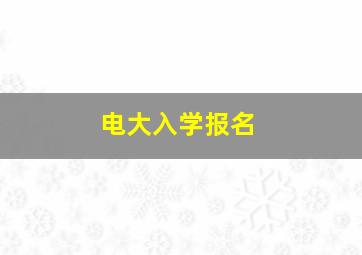 电大入学报名